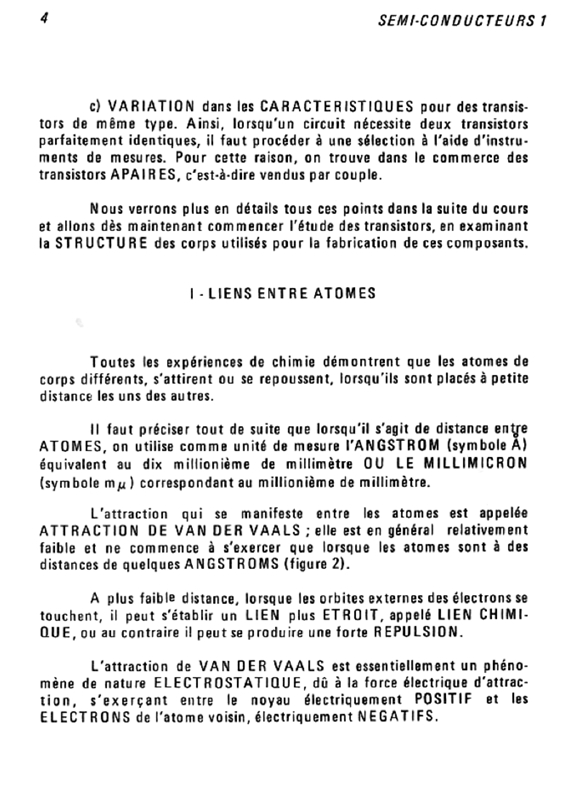 4

SEMI-CONDUCTEURS 1

c) VARIATION dans les CARACTERISTIQUES pour des transistors de même type. Ainsi, lorsqu'un circuit nécessite deux transistors parfaitement identiques, il faut procéder à une sélection à l'aide d'instruments de mesures. Pour cette raison, on trouve dans le commerce des transistors APAIRES, c'est-à-dire vendus par couple.

Nous verrons plus en détails tous ces points dans la suite du cours et allons dès maintenant commencer l'étude des transistors, en examinant la STRUCTURE des corps utilisés pour la fabrication de ces composants.

I - LIENS ENTRE ATOMES

Toutes les expériences de chimie démontrent que les atomes de corps différents, s'attirent ou se repoussent, lorsqu'ils sont placés à petite distance les uns des autres.

Il faut préciser tout de suite que lorsqu'il s'agit de distance entre ATOMES, on utilise comme unité de mesure l'ANGSTROM (symbole Å) équivalent au dix millionième de millimètre OU LE MILLIMICRON (symbole m$\mu$) correspondant au millionième de millimètre.

L'attraction qui se manifeste entre les atomes est appelée ATTRACTION DE VAN DER VAALS ; elle est en général relativement faible et ne commence à s'exercer que lorsque les atomes sont à des distances de quelques ANGSTROMS (figure 2).

A plus faible distance, lorsque les orbites externes des électrons se touchent, il peut s'établir un LIEN plus ETROIT, appelé LIEN CHIMIQUE, ou au contraire il peut se produire une forte REPULSION.

L'attraction de VAN DER VAALS est essentiellement un phénomène de nature ELECTROSTATIQUE, dû à la force électrique d'attraction, s'exerçant entre le noyau électriquement POSITIF et les ELECTRONS de l'atome voisin, électriquement NEGATIFS.